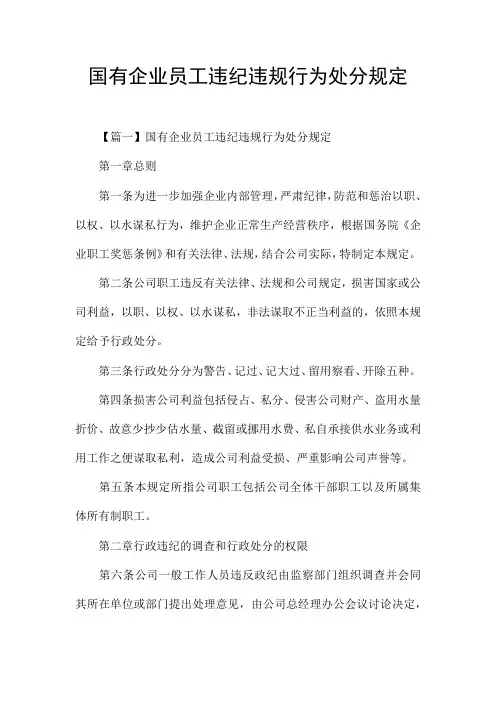 国有企业员工违纪违规行为处分规定

【篇一】国有企业员工违纪违规行为处分规定

第一章总则

第一条为进一步加强企业内部管理，严肃纪律，防范和惩治以职、以权、以水谋私行为，维护企业正常生产经营秩序，根据国务院《企业职工奖惩条例》和有关法律、法规，结合公司实际，特制定本规定。

第二条公司职工违反有关法律、法规和公司规定，损害国家或公司利益，以职、以权、以水谋私，非法谋取不正当利益的，依照本规定给予行政处分。

第三条行政处分分为警告、记过、记大过、留用察看、开除五种。

第四条损害公司利益包括侵占、私分、侵害公司财产、盗用水量折价、故意少抄少估水量、截留或挪用水费、私自承接供水业务或利用工作之便谋取私利，造成公司利益受损、严重影响公司声誉等。

第五条本规定所指公司职工包括公司全体干部职工以及所属集体所有制职工。

第二章行政违纪的调查和行政处分的权限

第六条公司一般工作人员违反政纪由监察部门组织调查并会同其所在单位或部门提出处理意见，由公司总经理办公会议讨论决定，